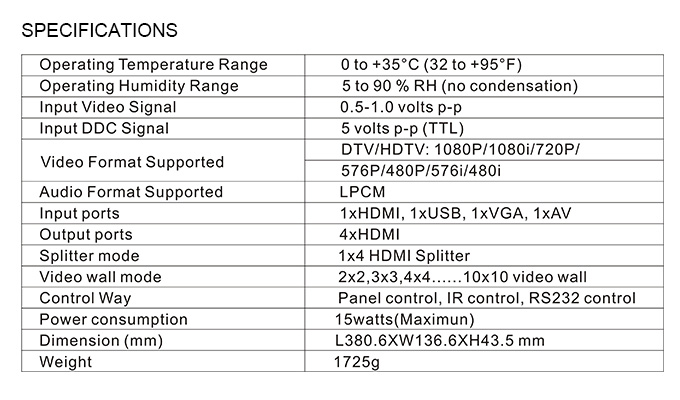 SPECIFICATIONS

| | |
|---|---|
| Operating Temperature Range | 0 to +35°C (32 to +95°F) |
| Operating Humidity Range | 5 to 90 % RH (no condensation) |
| Input Video Signal | 0.5-1.0 volts p-p |
| Input DDC Signal | 5 volts p-p (TTL) |
| Video Format Supported | DTV/HDTV: 1080P/1080i/720P/ 576P/480P/576i/480i |
| Audio Format Supported | LPCM |
| Input ports | 1xHDMI, 1xUSB, 1xVGA, 1xAV |
| Output ports | 4xHDMI |
| Splitter mode | 1x4 HDMI Splitter |
| Video wall mode | 2x2,3x3,4x4......10x10 video wall |
| Control Way | Panel control, IR control, RS232 control |
| Power consumption | 15watts(Maximun) |
| Dimension (mm) | L380.6XW136.6XH43.5 mm |
| Weight | 1725g |